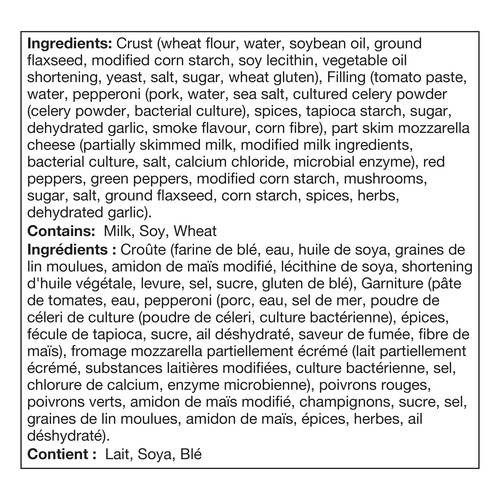 Ingredients: Crust (wheat flour, water, soybean oil, ground flaxseed, modified corn starch, soy lecithin, vegetable oil shortening, yeast, salt, sugar, wheat gluten), Filling (tomato paste, water, pepperoni (pork, water, sea salt, cultured celery powder (celery powder, bacterial culture), spices, tapioca starch, sugar, dehydrated garlic, smoke flavour, corn fibre), part skim mozzarella cheese (partially skimmed milk, modified milk ingredients, bacterial culture, salt, calcium chloride, microbial enzyme), red peppers, green peppers, modified corn starch, mushrooms, sugar, salt, ground flaxseed, corn starch, spices, herbs, dehydrated garlic).

Contains: Milk, Soy, Wheat

Ingrédients : Croûte (farine de blé, eau, huile de soya, graines de lin moulues, amidon de maïs modifié, lécithine de soya, shortening d'huile végétale, levure, sel, sucre, gluten de blé), Garniture (pâte de tomates, eau, pepperoni (porc, eau, sel de mer, poudre de céleri de culture (poudre de céleri, culture bactérienne), épices, fécule de tapioca, sucre, ail déshydraté, saveur de fumée, fibre de maïs), fromage mozzarella partiellement écrémé (lait partiellement écrémé, substances laitières modifiées, culture bactérienne, sel, chlorure de calcium, enzyme microbienne), poivrons rouges, poivrons verts, amidon de maïs modifié, champignons, sucre, sel, graines de lin moulues, amidon de maïs, épices, herbes, ail déshydraté).

Contient : Lait, Soya, Blé